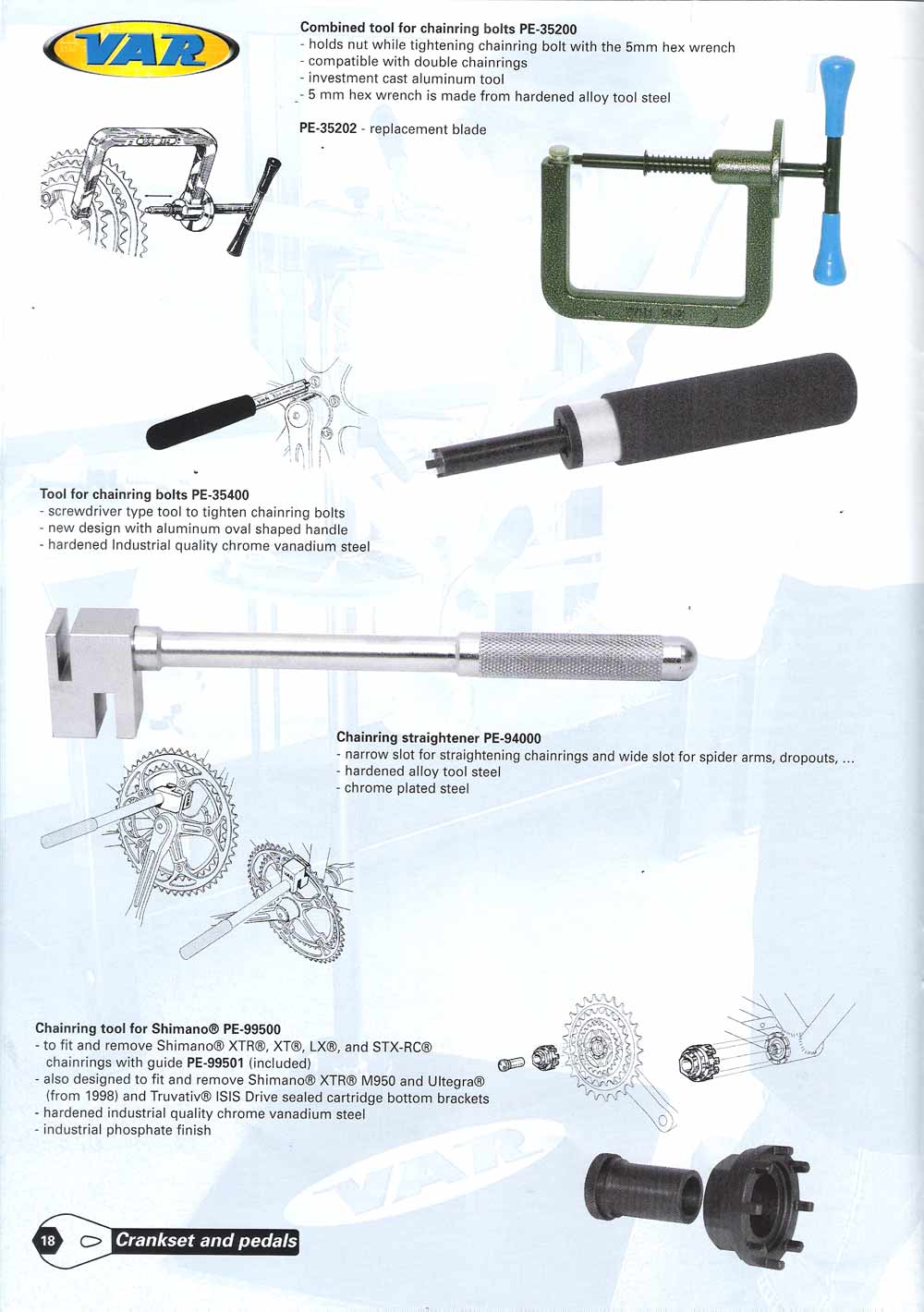 VAR

Combined tool for chainring bolts PE-35200
- holds nut while tightening chainring bolt with the 5mm hex wrench
- compatible with double chainrings
- investment cast aluminum tool
- 5 mm hex wrench is made from hardened alloy tool steel

PE-35202 - replacement blade

Tool for chainring bolts PE-35400
- screwdriver type tool to tighten chainring bolts
- new design with aluminum oval shaped handle
- hardened Industrial quality chrome vanadium steel

Chainring straightener PE-94000
- narrow slot for straightening chainrings and wide slot for spider arms, dropouts, ...
- hardened alloy tool steel
- chrome plated steel

Chainring tool for Shimano® PE-99500
- to fit and remove Shimano® XTR®, XT®, LX®, and STX-RC® chainrings with guide PE-99501 (included)
- also designed to fit and remove Shimano® XTR® M950 and Ultegra® (from 1998) and Truvativ® ISIS Drive sealed cartridge bottom brackets
- hardened industrial quality chrome vanadium steel
- industrial phosphate finish

VAR

18 Crankset and pedals